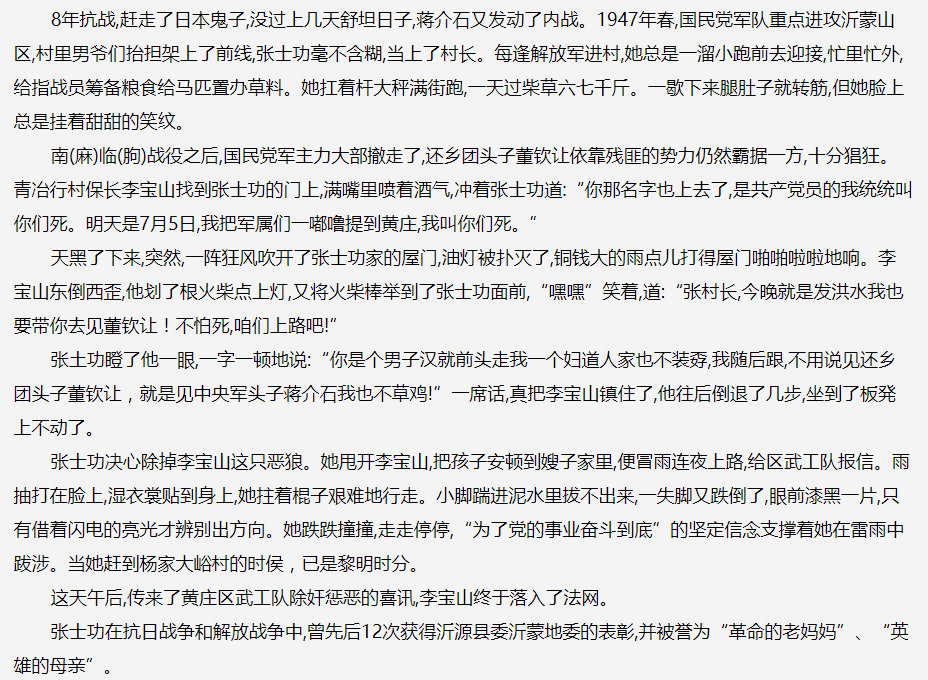 8年抗战,赶走了日本鬼子,没过上几天舒坦日子,蒋介石又发动了内战。1947年春,国民党军队重点进攻沂蒙山区,村里男爷们抬担架上了前线,张士功毫不含糊,当上了村长。每逢解放军进村,她总是一溜小跑前去迎接,忙里忙外,给指战员筹备粮食给马匹置办草料。她扛着杆大秤满街跑,一天过柴草六七千斤。一歇下来腿肚子就转筋,但她脸上总是挂着甜甜的笑纹。

南(麻)临(朐)战役之后,国民党军主力大部撤走了,还乡团头子董钦让依靠残匪的势力仍然霸据一方,十分猖狂。青冶行村保长李宝山找到张士功的门上,满嘴里喷着酒气,冲着张士功道:“你那名字也上去了,是共产党员的我统统叫你们死。明天是7月5日,我把军属们一嘟噜提到黄庄,我叫你们死。”

天黑了下来,突然,一阵狂风吹开了张士功家的屋门,油灯被扑灭了,铜钱大的雨点儿打得屋门啪啪啦啦地响。李宝山东倒西歪,他划了根火柴点上灯,又将火柴棒举到了张士功面前,“嘿嘿”笑着,道:“张村长,今晚就是发洪水我也要带你去见董钦让！不怕死,咱们上路吧!”

张士功瞪了他一眼,一字一顿地说:“你是个男子汉就前头走我一个妇道人家也不装孬,我随后跟,不用说见还乡团头子董钦让，就是见中央军头子蒋介石我也不草鸡!”一席话,真把李宝山镇住了,他往后倒退了几步,坐到了板凳上不动了。

张士功决心除掉李宝山这只恶狼。她甩开李宝山,把孩子安顿到嫂子家里,便冒雨连夜上路,给区武工队报信。雨抽打在脸上,湿衣裳贴到身上,她拄着棍子艰难地行走。小脚踹进泥水里拔不出来,一失脚又跌倒了,眼前漆黑一片,只有借着闪电的亮光才辨别出方向。她跌跌撞撞,走走停停,“为了党的事业奋斗到底”的坚定信念支撑着她在雷雨中跋涉。当她赶到杨家大峪村的时侯，已是黎明时分。

这天午后,传来了黄庄区武工队除奸惩恶的喜讯,李宝山终于落入了法网。

张士功在抗日战争和解放战争中,曾先后12次获得沂源县委沂蒙地委的表彰,并被誉为“革命的老妈妈”、“英雄的母亲”。